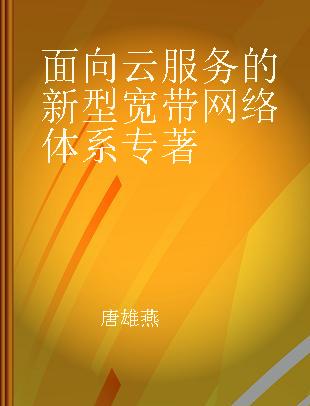 面向云服务的新型宽带网络体系专著

唐雄燕